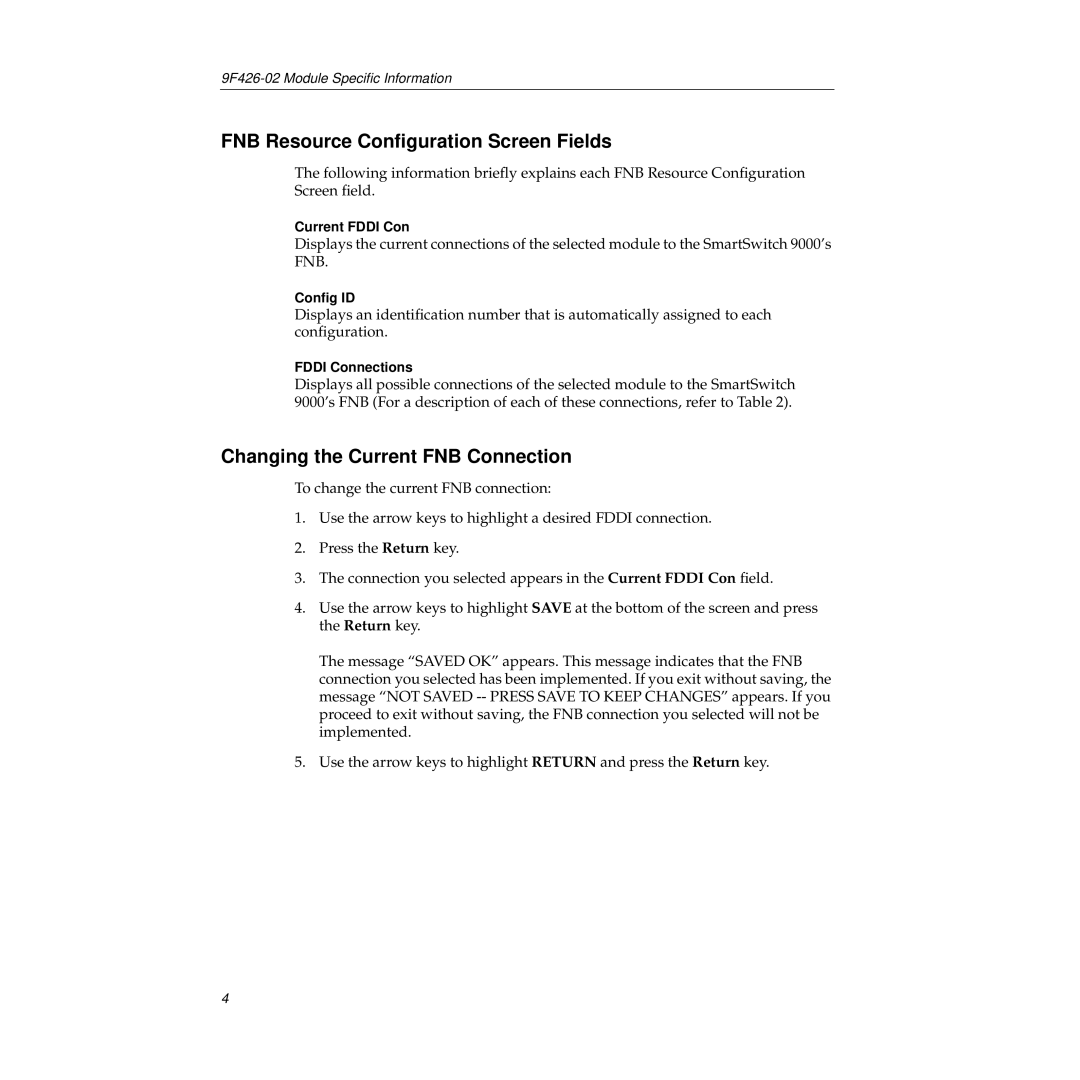 9F426-02 Module Specific Information

FNB Resource Configuration Screen Fields

The following information briefly explains each FNB Resource Configuration Screen field.

Current FDDI Con
Displays the current connections of the selected module to the SmartSwitch 9000's FNB.

Config ID
Displays an identification number that is automatically assigned to each configuration.

FDDI Connections
Displays all possible connections of the selected module to the SmartSwitch 9000's FNB (For a description of each of these connections, refer to Table 2).

Changing the Current FNB Connection

To change the current FNB connection:

1. Use the arrow keys to highlight a desired FDDI connection.

2. Press the Return key.

3. The connection you selected appears in the Current FDDI Con field.

4. Use the arrow keys to highlight SAVE at the bottom of the screen and press the Return key.

The message "SAVED OK" appears. This message indicates that the FNB connection you selected has been implemented. If you exit without saving, the message "NOT SAVED -- PRESS SAVE TO KEEP CHANGES" appears. If you proceed to exit without saving, the FNB connection you selected will not be implemented.

5. Use the arrow keys to highlight RETURN and press the Return key.

4